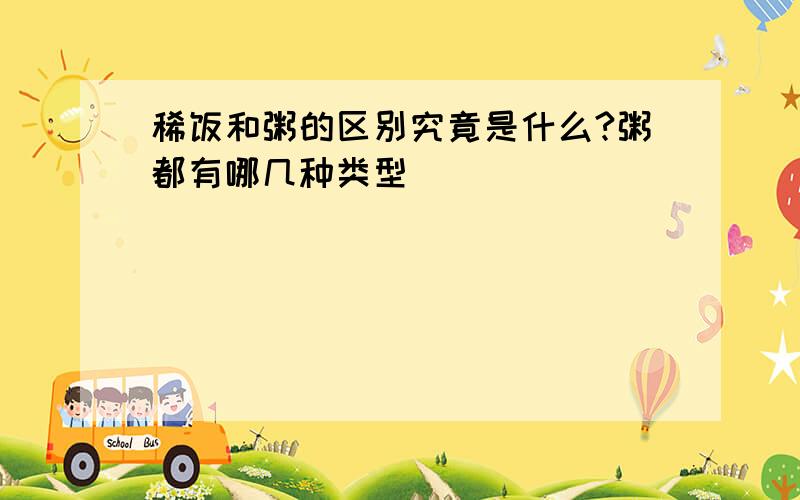 稀饭和粥的区别究竟是什么?粥都有哪几种类型

5

9

School Bus